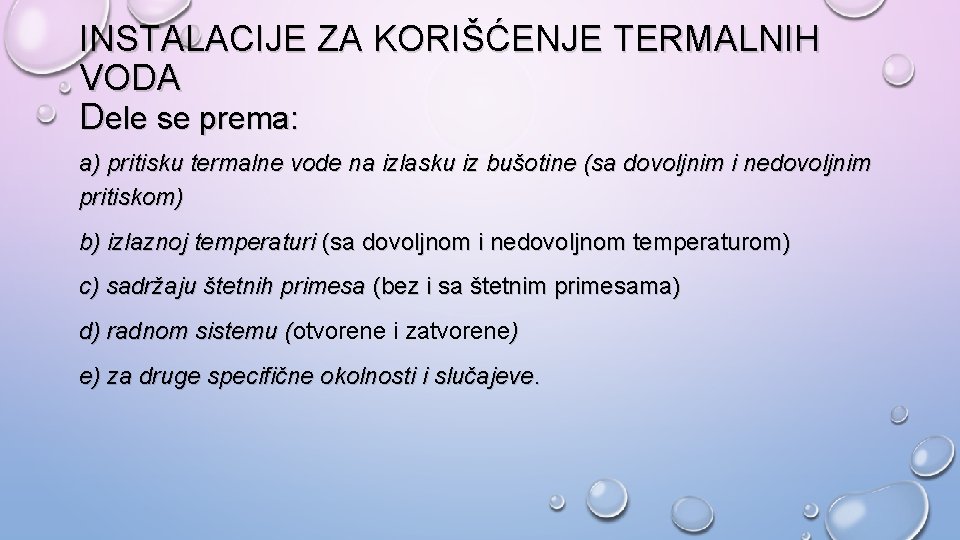 INSTALACIJE ZA KORIŠĆENJE TERMALNIH VODA

Dele se prema:

a) pritisku termalne vode na izlasku iz bušotine (sa dovoljnim i nedovoljnim pritiskom)

b) izlaznoj temperaturi (sa dovoljnom i nedovoljnom temperaturom)

c) sadržaju štetnih primesa (bez i sa štetnim primesama)

d) radnom sistemu (otvorene i zatvorene)

e) za druge specifične okolnosti i slučajeve.